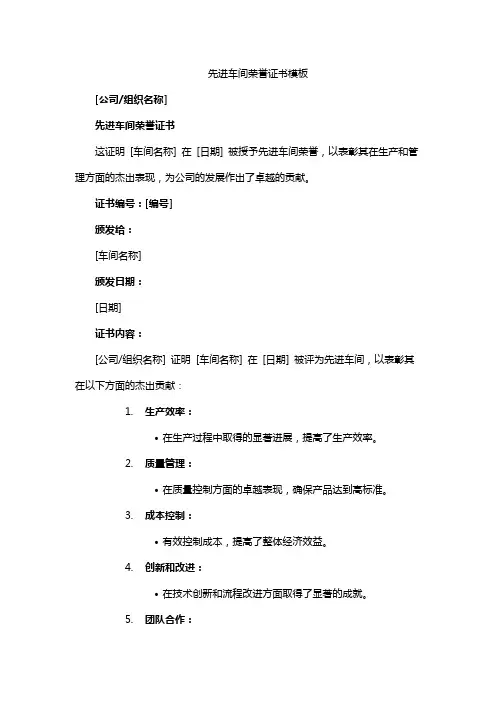 先进车间荣誉证书模板

[公司/组织名称]

先进车间荣誉证书

这证明 [车间名称] 在 [日期] 被授予先进车间荣誉，以表彰其在生产和管理方面的杰出表现，为公司的发展作出了卓越的贡献。

证书编号：[编号]

颁发给：

[车间名称]

颁发日期：

[日期]

证书内容：

[公司/组织名称] 证明 [车间名称] 在 [日期] 被评为先进车间，以表彰其在以下方面的杰出贡献：

1. 生产效率：

• 在生产过程中取得的显著进展，提高了生产效率。

2. 质量管理：

• 在质量控制方面的卓越表现，确保产品达到高标准。

3. 成本控制：

• 有效控制成本，提高了整体经济效益。

4. 创新和改进：

• 在技术创新和流程改进方面取得了显著的成就。

5. 团队合作：